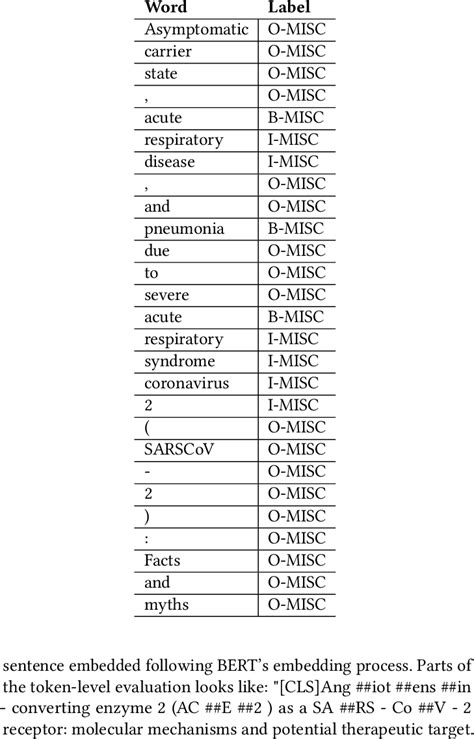 | Word | Label |
|---|---|
| Asymptomatic | O-MISC |
| carrier | O-MISC |
| state | O-MISC |
| , | O-MISC |
| acute | B-MISC |
| respiratory | I-MISC |
| disease | I-MISC |
| , | O-MISC |
| and | O-MISC |
| pneumonia | B-MISC |
| due | O-MISC |
| to | O-MISC |
| severe | O-MISC |
| acute | B-MISC |
| respiratory | I-MISC |
| syndrome | I-MISC |
| coronavirus | I-MISC |
| 2 | I-MISC |
| ( | O-MISC |
| SARSCoV | O-MISC |
| - | O-MISC |
| 2 | O-MISC |
| ) | O-MISC |
| : | O-MISC |
| Facts | O-MISC |
| and | O-MISC |
| myths | O-MISC |

sentence embedded following BERT's embedding process. Parts of the token-level evaluation looks like: "[CLS]Ang ##iot ##ens ##in - converting enzyme 2 (AC ##E ##2 ) as a SA ##RS - Co ##V - 2 receptor: molecular mechanisms and potential therapeutic target.